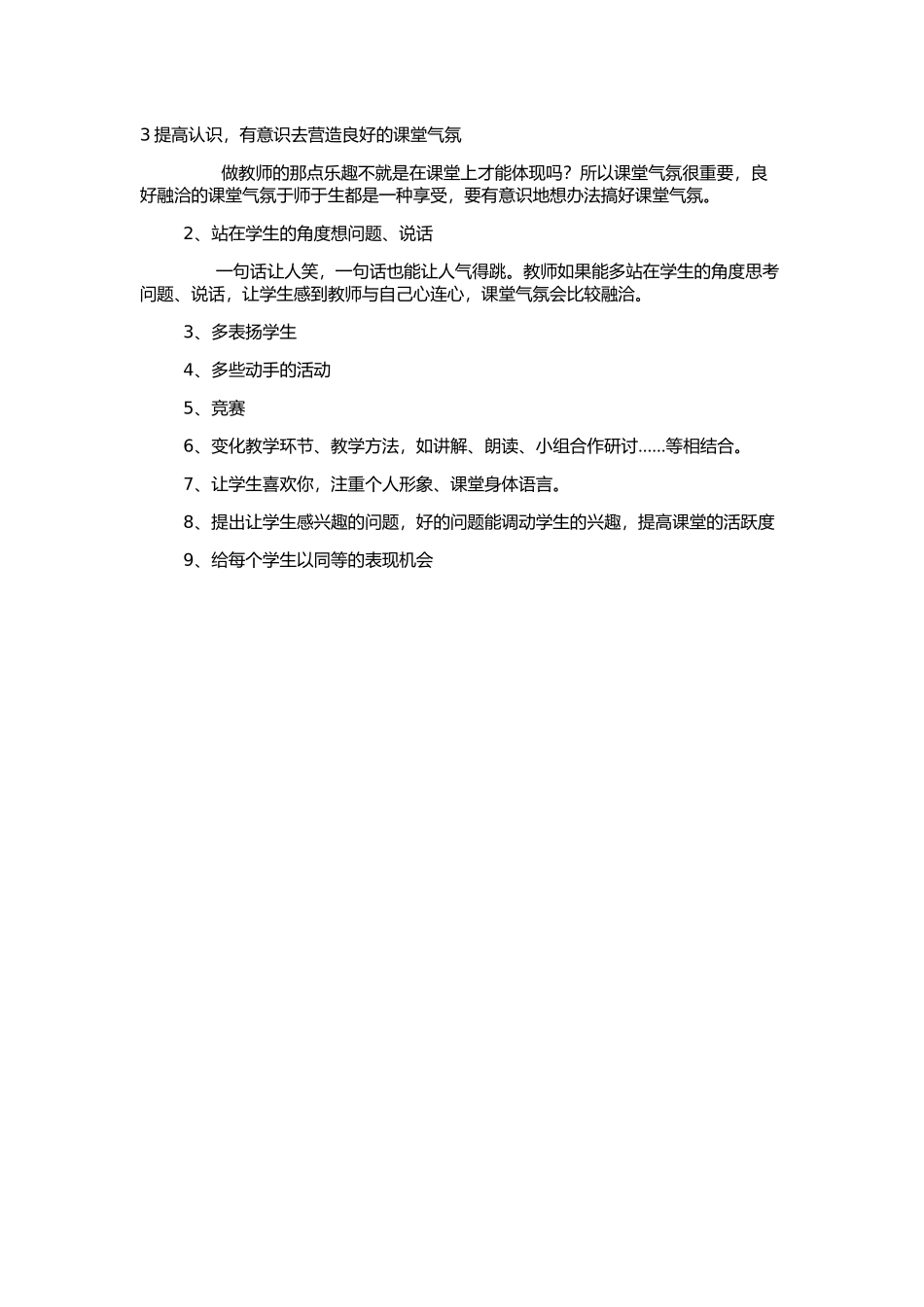 3 提高认识，有意识去营造良好的课堂气氛

做教师的那点乐趣不就是在课堂上才能体现吗？所以课堂气氛很重要，良好融洽的课堂气氛于师于生都是一种享受，要有意识地想办法搞好课堂气氛。

2、站在学生的角度想问题、说话

一句话让人笑，一句话也能让人气得跳。教师如果能多站在学生的角度思考问题、说话，让学生感到教师与自己心连心，课堂气氛会比较融洽。

3、多表扬学生

4、多些动手的活动

5、竞赛

6、变化教学环节、教学方法，如讲解、朗读、小组合作研讨……等相结合。

7、让学生喜欢你，注重个人形象、课堂身体语言。

8、提出让学生感兴趣的问题，好的问题能调动学生的兴趣，提高课堂的活跃度

9、给每个学生以同等的表现机会